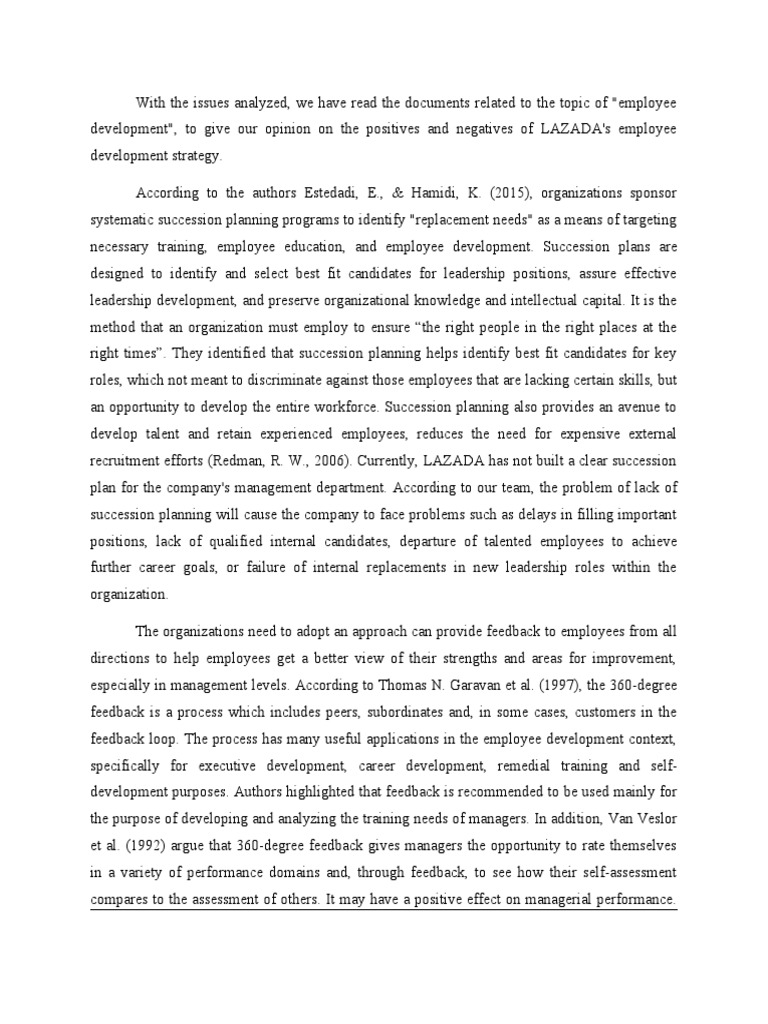 With the issues analyzed, we have read the documents related to the topic of "employee development", to give our opinion on the positives and negatives of LAZADA's employee development strategy.

According to the authors Estedadi, E., & Hamidi, K. (2015), organizations sponsor systematic succession planning programs to identify "replacement needs" as a means of targeting necessary training, employee education, and employee development. Succession plans are designed to identify and select best fit candidates for leadership positions, assure effective leadership development, and preserve organizational knowledge and intellectual capital. It is the method that an organization must employ to ensure “the right people in the right places at the right times”. They identified that succession planning helps identify best fit candidates for key roles, which not meant to discriminate against those employees that are lacking certain skills, but an opportunity to develop the entire workforce. Succession planning also provides an avenue to develop talent and retain experienced employees, reduces the need for expensive external recruitment efforts (Redman, R. W., 2006). Currently, LAZADA has not built a clear succession plan for the company's management department. According to our team, the problem of lack of succession planning will cause the company to face problems such as delays in filling important positions, lack of qualified internal candidates, departure of talented employees to achieve further career goals, or failure of internal replacements in new leadership roles within the organization.

The organizations need to adopt an approach can provide feedback to employees from all directions to help employees get a better view of their strengths and areas for improvement, especially in management levels. According to Thomas N. Garavan et al. (1997), the 360-degree feedback is a process which includes peers, subordinates and, in some cases, customers in the feedback loop. The process has many useful applications in the employee development context, specifically for executive development, career development, remedial training and self-development purposes. Authors highlighted that feedback is recommended to be used mainly for the purpose of developing and analyzing the training needs of managers. In addition, Van Veslor et al. (1992) argue that 360-degree feedback gives managers the opportunity to rate themselves in a variety of performance domains and, through feedback, to see how their self-assessment compares to the assessment of others. It may have a positive effect on managerial performance.